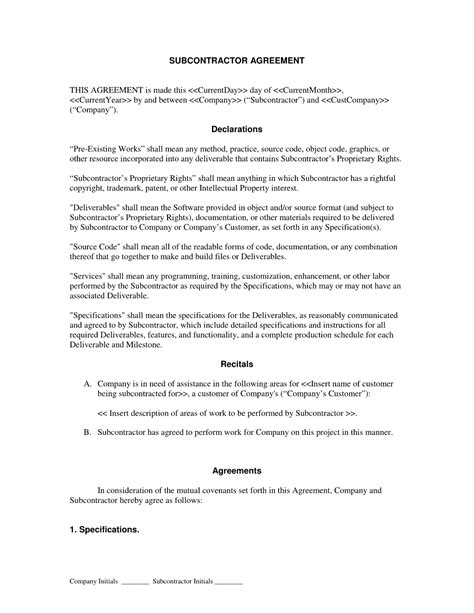 SUBCONTRACTOR AGREEMENT

THIS AGREEMENT is made this <<CurrentDay>> day of <<CurrentMonth>>, <<CurrentYear>> by and between <<Company>> ("Subcontractor") and <<CustCompany>> ("Company").

Declarations

"Pre-Existing Works" shall mean any method, practice, source code, object code, graphics, or other resource incorporated into any deliverable that contains Subcontractor's Proprietary Rights.

"Subcontractor's Proprietary Rights" shall mean anything in which Subcontractor has a rightful copyright, trademark, patent, or other Intellectual Property interest.

"Deliverables" shall mean the Software provided in object and/or source format (and subject to Subcontractor's Proprietary Rights), documentation, or other materials required to be delivered by Subcontractor to Company or Company's Customer, as set forth in any Specification(s).

"Source Code" shall mean all of the readable forms of code, documentation, or any combination thereof that go together to make and build files or Deliverables.

"Services" shall mean any programming, training, customization, enhancement, or other labor performed by the Subcontractor as required by the Specifications, which may or may not have an associated Deliverable.

"Specifications" shall mean the specifications for the Deliverables, as reasonably communicated and agreed to by Subcontractor, which include detailed specifications and instructions for all required Deliverables, features, and functionality, and a complete production schedule for each Deliverable and Milestone.

Recitals

A. Company is in need of assistance in the following areas for <<Insert name of customer being subcontracted for>>, a customer of Company's ("Company's Customer"):

<< Insert description of areas of work to be performed by Subcontractor >>.

B. Subcontractor has agreed to perform work for Company on this project in this manner.

Agreements

In consideration of the mutual covenants set forth in this Agreement, Company and Subcontractor hereby agree as follows:

1. Specifications.

Company Initials ________ Subcontractor Initials ________